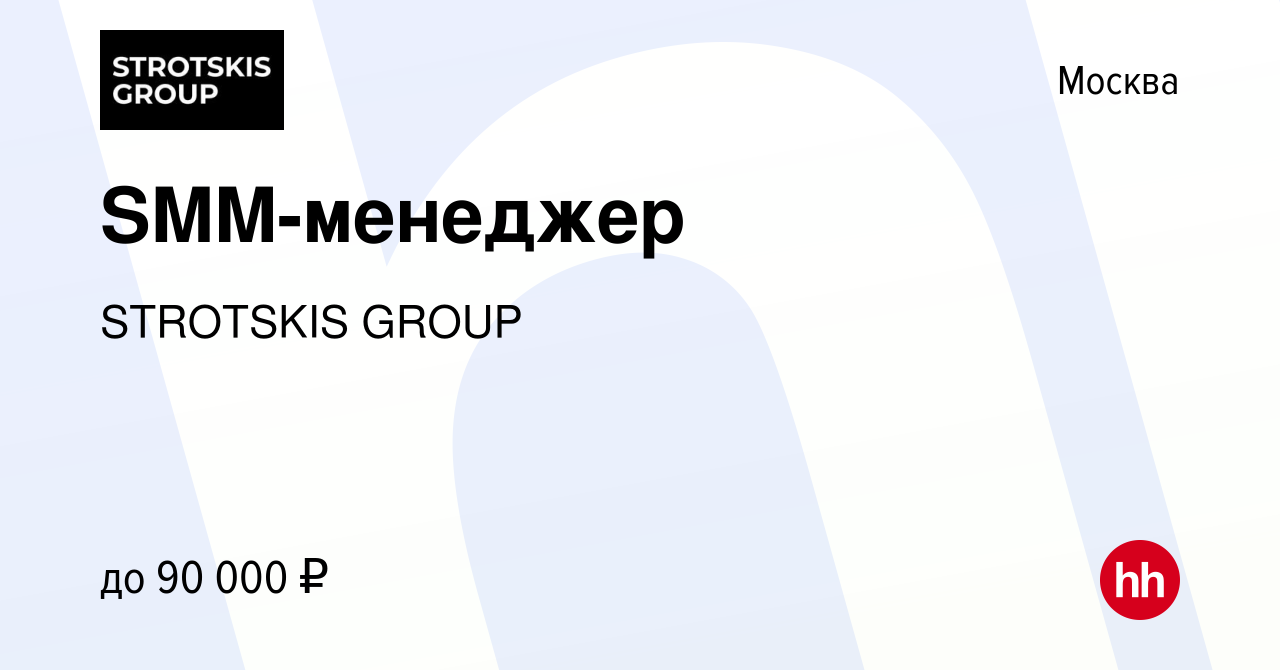 STROTSKIS GROUP

Москва

SMM-менеджер

STROTSKIS GROUP

до 90 000 ₽

hh